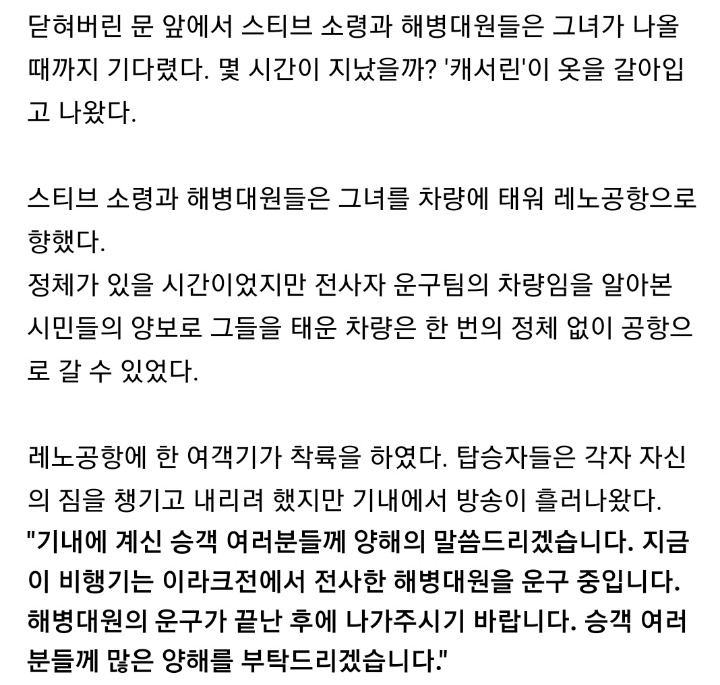 닫혀버린 문 앞에서 스티브 소령과 해병대원들은 그녀가 나올 때까지 기다렸다. 몇 시간이 지났을까? '캐서린'이 옷을 갈아입고 나왔다.

스티브 소령과 해병대원들은 그녀를 차량에 태워 레노공항으로 향했다.
정체가 있을 시간이었지만 전사자 운구팀의 차량임을 알아본 시민들의 양보로 그들을 태운 차량은 한 번의 정체 없이 공항으로 갈 수 있었다.

레노공항에 한 여객기가 착륙을 하였다. 탑승자들은 각자 자신의 짐을 챙기고 내리려 했지만 기내에서 방송이 흘러나왔다.
"기내에 계신 승객 여러분들께 양해의 말씀드리겠습니다. 지금 이 비행기는 이라크전에서 전사한 해병대원을 운구 중입니다. 해병대원의 운구가 끝난 후에 나가주시기 바랍니다. 승객 여러분들께 많은 양해를 부탁드리겠습니다."